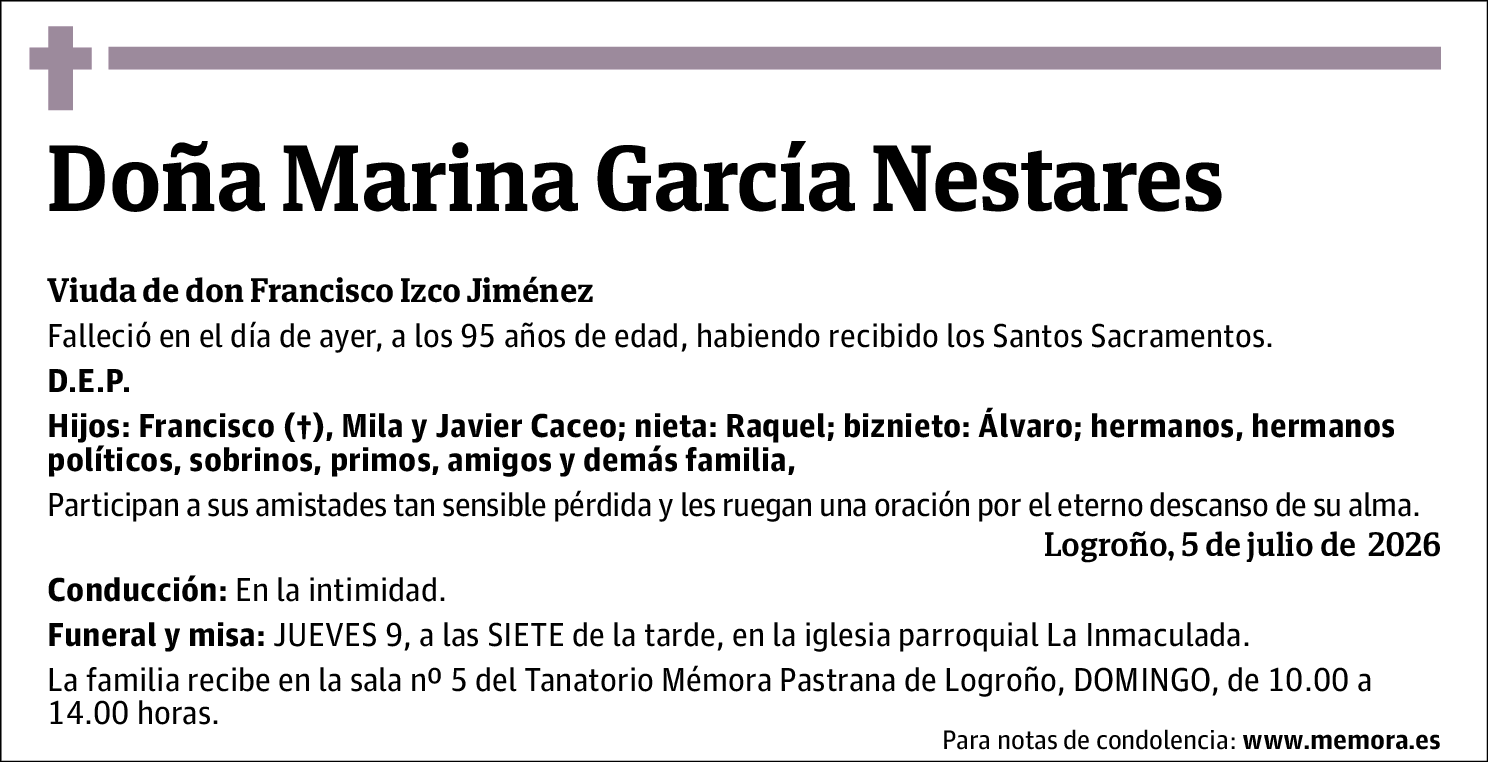 Doña Marina García Nestares

Viuda de don Francisco Izco Jiménez

Falleció en el día de ayer, a los 95 años de edad, habiendo recibido los Santos Sacramentos.

D.E.P.

Hijos: Francisco (†), Mila y Javier Caceo; nieta: Raquel; biznieto: Álvaro; hermanos, hermanos políticos, sobrinos, primos, amigos y demás familia,

Participan a sus amistades tan sensible pérdida y les ruegan una oración por el eterno descanso de su alma.

Logroño, 5 de julio de 2026

Conducción: En la intimidad.

Funeral y misa: JUEVES 9, a las SIETE de la tarde, en la iglesia parroquial La Inmaculada.

La familia recibe en la sala nº 5 del Tanatorio Mémora Pastrana de Logroño, DOMINGO, de 10.00 a 14.00 horas.

Para notas de condolencia: www.memora.es